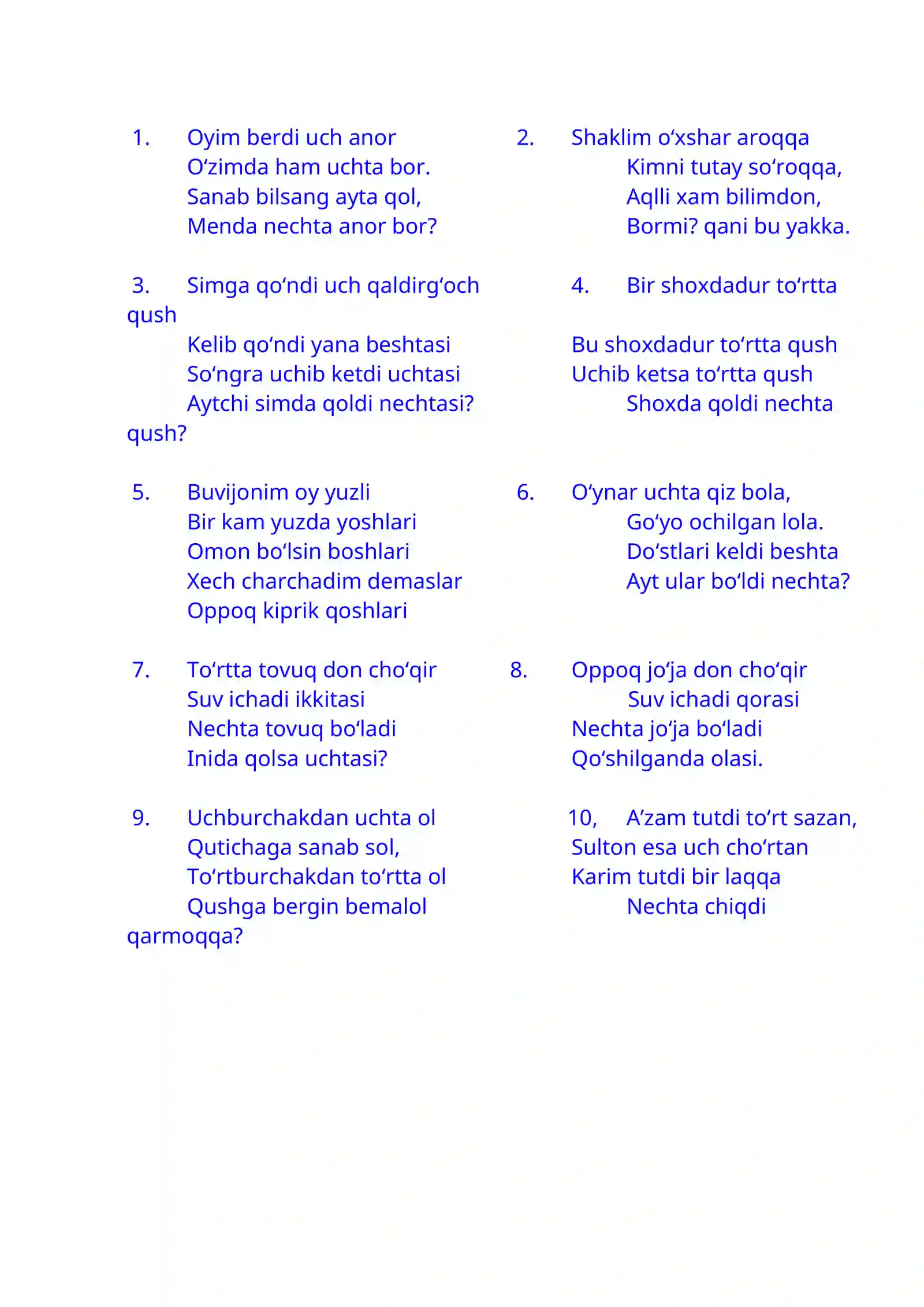 1. Oyim berdi uch anor
O'zimda ham uchta bor.
Sanab bilsang ayta qol,
Menda nechta anor bor?

3. Simga qo'ndi uch qaldirg'och qush
Kelib qo'ndi yana beshtasi
So'ngra uchib ketdi uchtasi
Aytchi simda qoldi nechtasi? qush?

5. Buvijonim oy yuzli
Bir kam yuzda yoshlari
Omon bo'lsin boshlari
Xech charchadim demaslar
Oppoq kiprik qoshlari

7. To'rtta tovuq don cho'qir
Suv ichadi ikkitasi
Nechta tovuq bo'ladi
Inida qolsa uchtasi?

9. Uchburchakdan uchta ol
Qutichaga sanab sol,
To'rtburchakdan to'rtta ol
Qushga bergin bemalol qarmoqqa?

2. Shaklim o'xshar aroqqa
Kimni tutay so'roqqa,
Aqlli xam bilimdon,
Bormi? qani bu yakka.

4. Bir shoxdadur to'rtta

Bu shoxdadur to'rtta qush
Uchib ketsa to'rtta qush
Shoxda qoldi nechta

6. O'ynar uchta qiz bola,
Go'yo ochilgan lola.
Do'stlari keldi beshta
Ayt ular bo'ldi nechta?

8. Oppoq jo'ja don cho'qir
Suv ichadi qorasi
Nechta jo'ja bo'ladi
Qo'shilganda olasi.

10, A'zam tutdi to'rt sazan,
Sulton esa uch cho'rtan
Karim tutdi bir laqqa
Nechta chiqdi